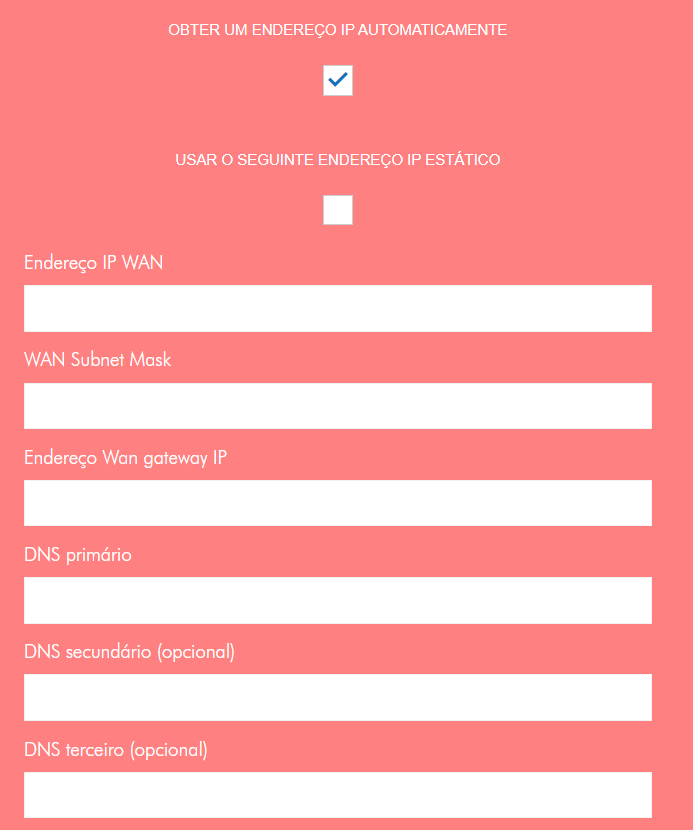 OBTER UM ENDEREÇO IP AUTOMATICAMENTE

USAR O SEGUINTE ENDEREÇO IP ESTÁTICO

Endereço IP WAN

WAN Subnet Mask

Endereço Wan gateway IP

DNS primário

DNS secundário (opcional)

DNS terceiro (opcional)